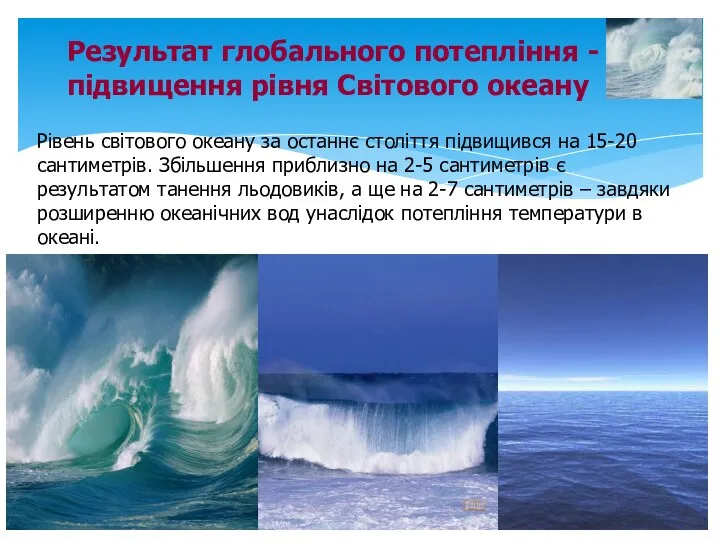 Результат глобального потепління - підвищення рівня Світового океану

Рівень світового океану за останнє століття підвищився на 15-20 сантиметрів. Збільшення приблизно на 2-5 сантиметрів є результатом танення льодовиків, а ще на 2-7 сантиметрів – завдяки розширенню океанічних вод унаслідок потепління температури в океані.